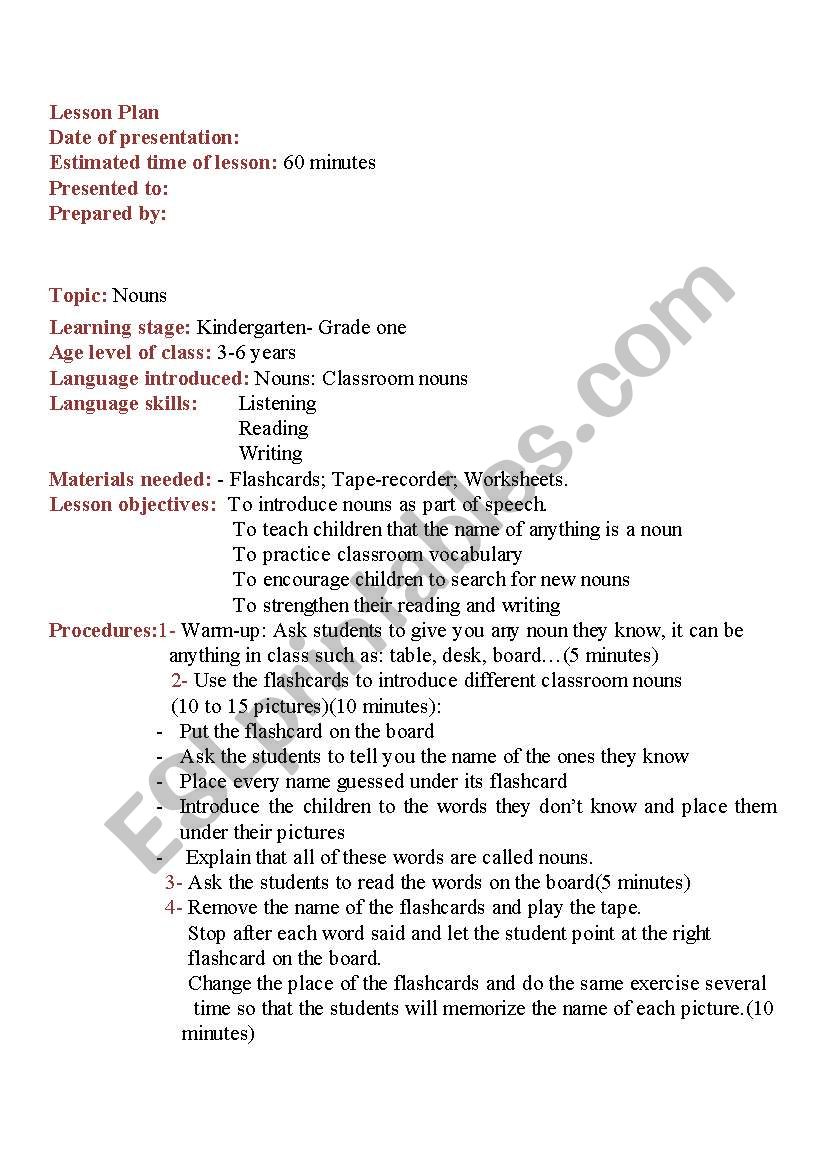 Lesson Plan
Date of presentation:
Estimated time of lesson: 60 minutes
Presented to:
Prepared by:

Topic: Nouns
Learning stage: Kindergarten- Grade one
Age level of class: 3-6 years
Language introduced: Nouns: Classroom nouns
Language skills: Listening
Reading
Writing
Materials needed: - Flashcards; Tape-recorder; Worksheets.
Lesson objectives: To introduce nouns as part of speech.
To teach children that the name of anything is a noun
To practice classroom vocabulary
To encourage children to search for new nouns
To strengthen their reading and writing
Procedures:1- Warm-up: Ask students to give you any noun they know, it can be anything in class such as: table, desk, board…(5 minutes)
2- Use the flashcards to introduce different classroom nouns (10 to 15 pictures)(10 minutes):
- Put the flashcard on the board
- Ask the students to tell you the name of the ones they know
- Place every name guessed under its flashcard
- Introduce the children to the words they don't know and place them under their pictures
- Explain that all of these words are called nouns.
3- Ask the students to read the words on the board(5 minutes)
4- Remove the name of the flashcards and play the tape.
Stop after each word said and let the student point at the right flashcard on the board.
Change the place of the flashcards and do the same exercise several time so that the students will memorize the name of each picture.(10 minutes)

ESLprintables.com